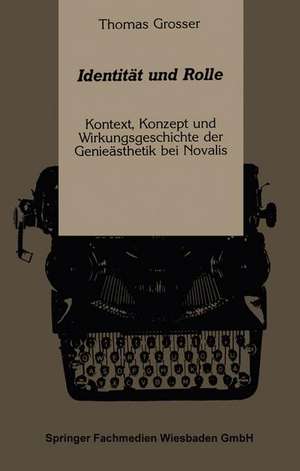 Thomas Grosser

Identität und Rolle

Kontext, Konzept und Wirkungsgeschichte der Genieästhetik bei Novalis

Springer Fachmedien Wiesbaden GmbH